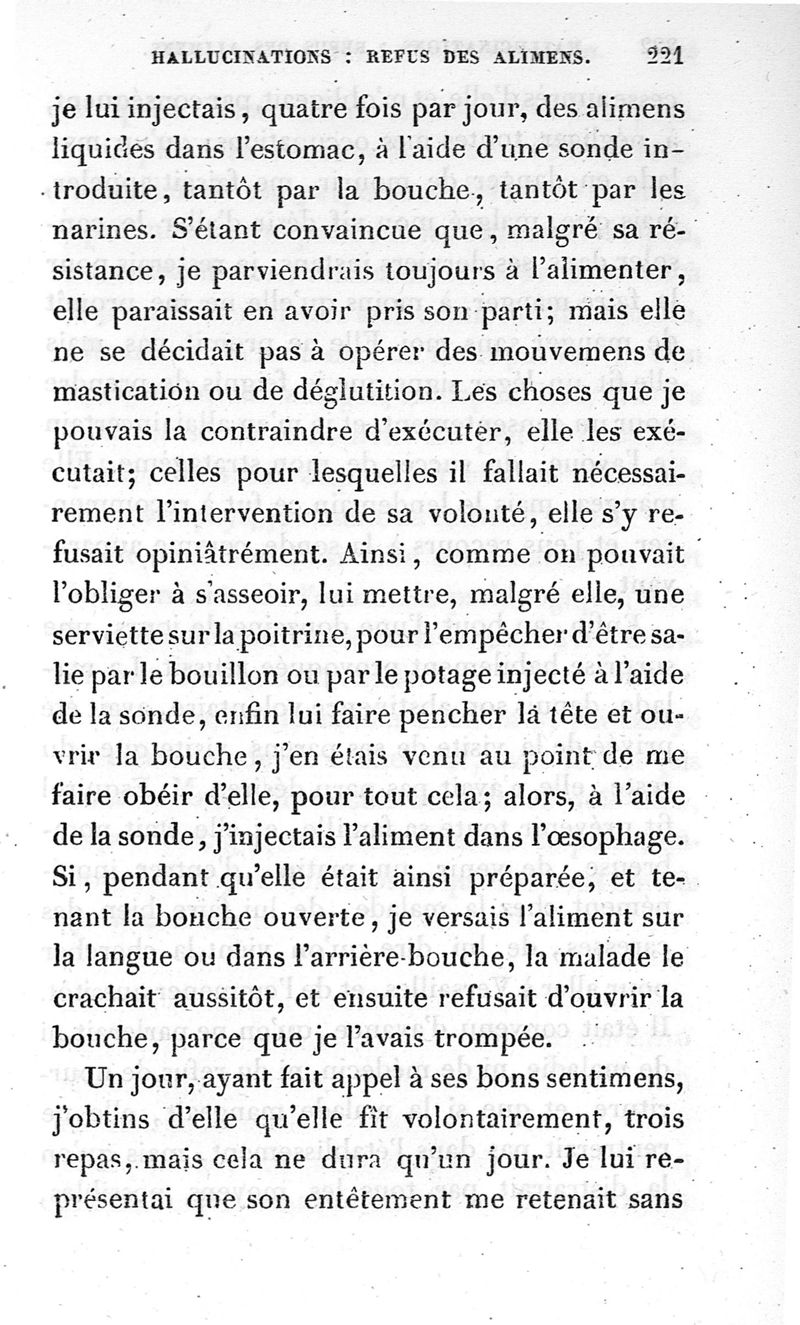 HALLUCINATIONS : REFUS DES ALIMENS. 221

je lui injectais, quatre fois par jour, des alimens liquides dans l'estomac, à l'aide d'une sonde introduite, tantôt par la bouche, tantôt par les narines. S'étant convaincue que, malgré sa résistance, je parviendrais toujours à l'alimenter, elle paraissait en avoir pris son parti; mais elle ne se décidait pas à opérer des mouvemens de mastication ou de déglutition. Les choses que je pouvais la contraindre d'exécuter, elle les exécutait; celles pour lesquelles il fallait nécessairement l'intervention de sa volonté, elle s'y refusait opiniâtrément. Ainsi, comme on pouvait l'obliger à s'asseoir, lui mettre, malgré elle, une serviette sur la poitrine, pour l'empêcher d'être salie par le bouillon ou par le potage injecté à l'aide de la sonde, enfin lui faire pencher la tête et ouvrir la bouche, j'en étais venu au point de me faire obéir d'elle, pour tout cela; alors, à l'aide de la sonde, j'injectais l'aliment dans l'œsophage. Si, pendant qu'elle était ainsi préparée, et tenant la bouche ouverte, je versais l'aliment sur la langue ou dans l'arrière-bouche, la malade le crachait aussitôt, et ensuite refusait d'ouvrir la bouche, parce que je l'avais trompée.

Un jour, ayant fait appel à ses bons sentimens, j'obtins d'elle qu'elle fît volontairement, trois repas, mais cela ne dura qu'un jour. Je lui représentai que son entêtement me retenait sans